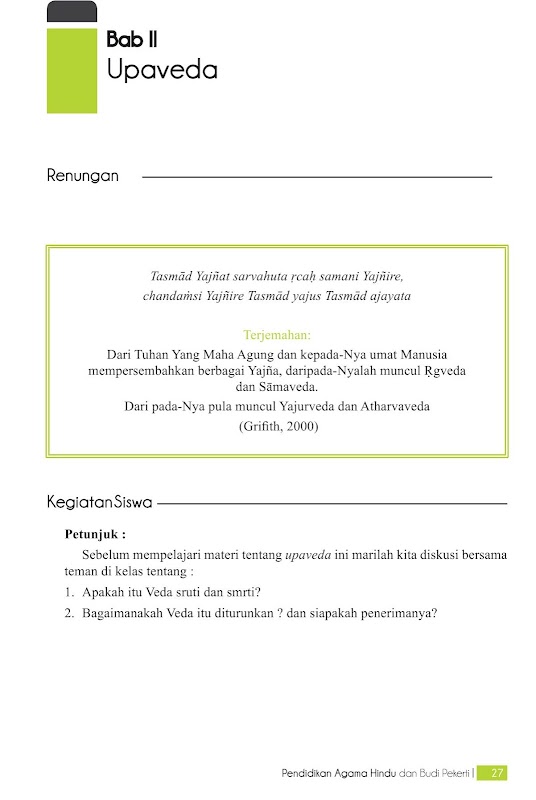 Bab II
Upaveda

Renungan

Tasmād Yajñat sarvahuta ṛcaḥ samani Yajñire,
chandaṁsi Yajñire Tasmād yajus Tasmād ajayata

Terjemahan:
Dari Tuhan Yang Maha Agung dan kepada-Nya umat Manusia mempersembahkan berbagai Yajña, daripada-Nyalah muncul Ṛgveda dan Sāmaveda.
Dari pada-Nya pula muncul Yajurveda dan Atharvaveda
(Grifith, 2000)

KegiatanSiswa

Petunjuk :
Sebelum mempelajari materi tentang upaveda ini marilah kita diskusi bersama teman di kelas tentang :
1. Apakah itu Veda sruti dan smrti?
2. Bagaimanakah Veda itu diturunkan ? dan siapakah penerimanya?

Pendidikan Agama Hindu dan Budi Pekerti | 27